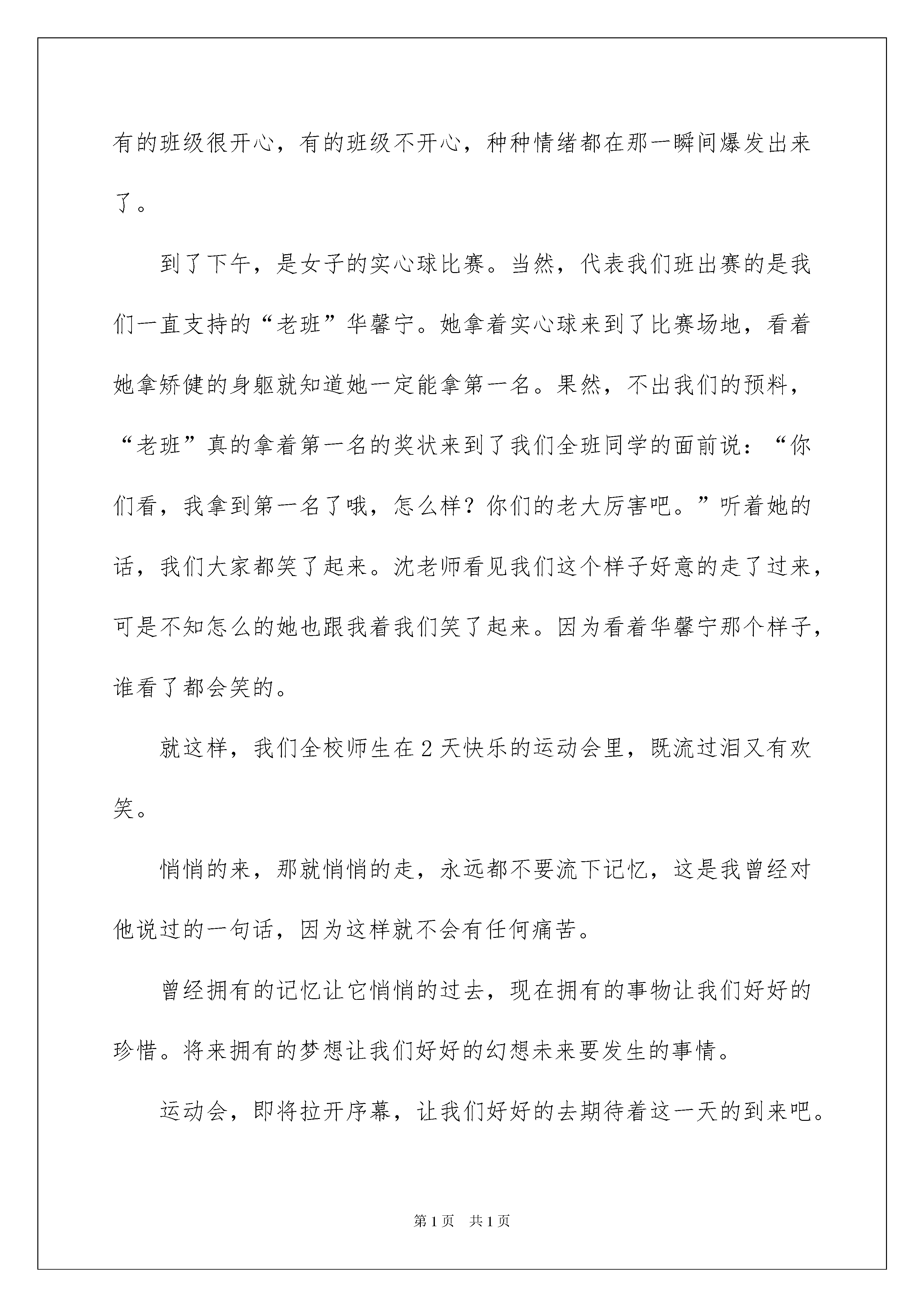 有的班级很开心，有的班级不开心，种种情绪都在那一瞬间爆发出来了。

到了下午，是女子的实心球比赛。当然，代表我们班出赛的是我们一直支持的“老班”华馨宁。她拿着实心球来到了比赛场地，看着她拿矫健的身躯就知道她一定能拿第一名。果然，不出我们的预料，“老班”真的拿着第一名的奖状来到了我们全班同学的面前说：“你们看，我拿到第一名了哦，怎么样？你们的老大厉害吧。”听着她的话，我们大家都笑了起来。沈老师看见我们这个样子好意的走了过来，可是不知怎么的她也跟我着我们笑了起来。因为看着华馨宁那个样子，谁看了都会笑的。

就这样，我们全校师生在2天快乐的运动会里，既流过泪又有欢笑。

悄悄的来，那就悄悄的走，永远都不要流下记忆，这是我曾经对他说过的一句话，因为这样就不会有任何痛苦。

曾经拥有的记忆让它悄悄的过去，现在拥有的事物让我们好好的珍惜。将来拥有的梦想让我们好好的幻想未来要发生的事情。

运动会，即将拉开序幕，让我们好好的去期待着这一天的到来吧。

第1页 共1页